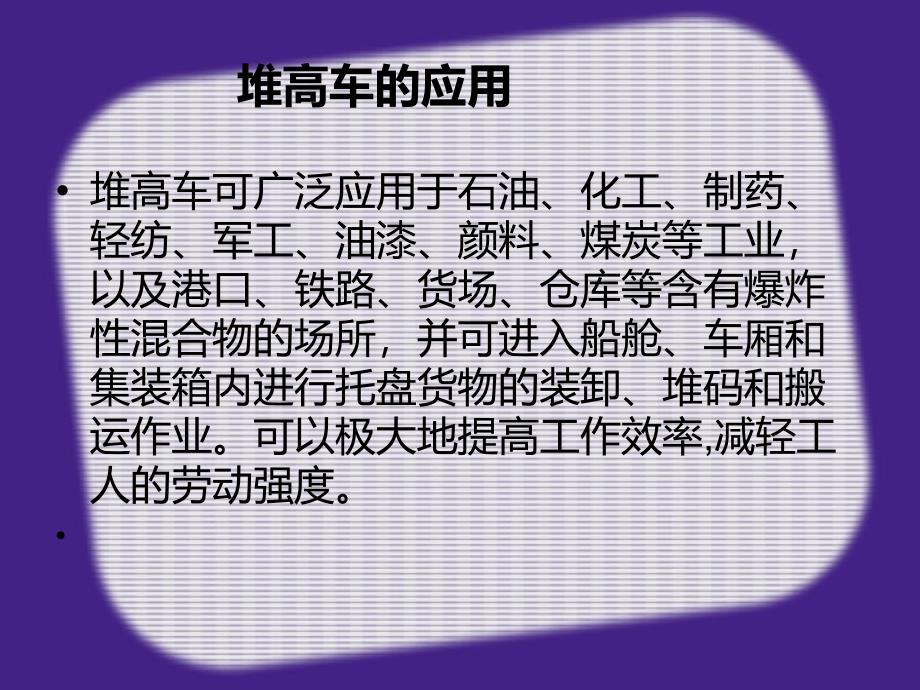 堆高车的应用

• 堆高车可广泛应用于石油、化工、制药、轻纺、军工、油漆、颜料、煤炭等工业，以及港口、铁路、货场、仓库等含有爆炸性混合物的场所，并可进入船舱、车厢和集装箱内进行托盘货物的装卸、堆码和搬运作业。可以极大地提高工作效率,减轻工人的劳动强度。

•